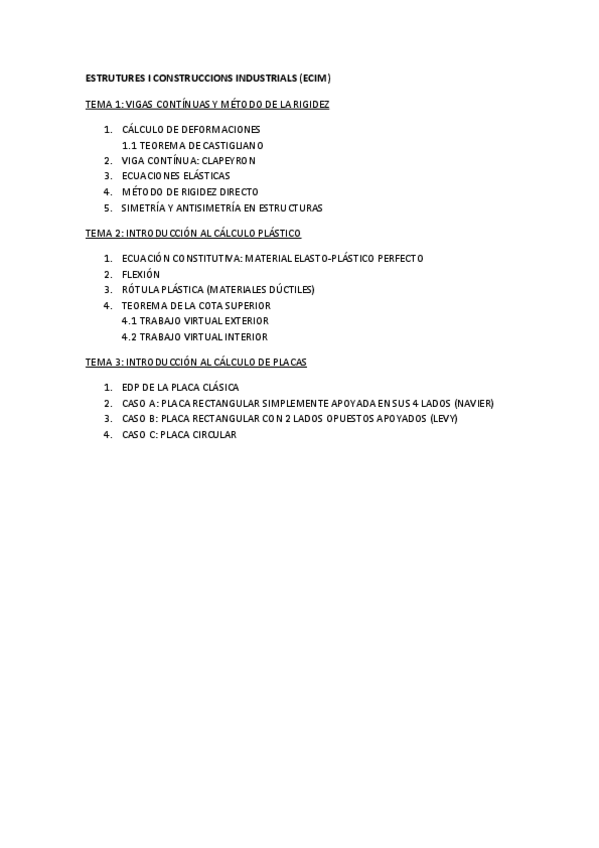 ESTRUTURES I CONSTRUCCIONS INDUSTRIALS (ECIM)

TEMA 1: VIGAS CONTÍNUAS Y MÉTODO DE LA RIGIDEZ

1. CÁLCULO DE DEFORMACIONES
1.1 TEOREMA DE CASTIGLIANO
2. VIGA CONTÍNUA: CLAPEYRON
3. ECUACIONES ELÁSTICAS
4. MÉTODO DE RIGIDEZ DIRECTO
5. SIMETRÍA Y ANTISIMETRÍA EN ESTRUCTURAS

TEMA 2: INTRODUCCIÓN AL CÁLCULO PLÁSTICO

1. ECUACIÓN CONSTITUTIVA: MATERIAL ELASTO-PLÁSTICO PERFECTO
2. FLEXIÓN
3. RÓTULA PLÁSTICA (MATERIALES DÚCTILES)
4. TEOREMA DE LA COTA SUPERIOR
4.1 TRABAJO VIRTUAL EXTERIOR
4.2 TRABAJO VIRTUAL INTERIOR

TEMA 3: INTRODUCCIÓN AL CÁLCULO DE PLACAS

1. EDP DE LA PLACA CLÁSICA
2. CASO A: PLACA RECTANGULAR SIMPLEMENTE APOYADA EN SUS 4 LADOS (NAVIER)
3. CASO B: PLACA RECTANGULAR CON 2 LADOS OPUESTOS APOYADOS (LEVY)
4. CASO C: PLACA CIRCULAR